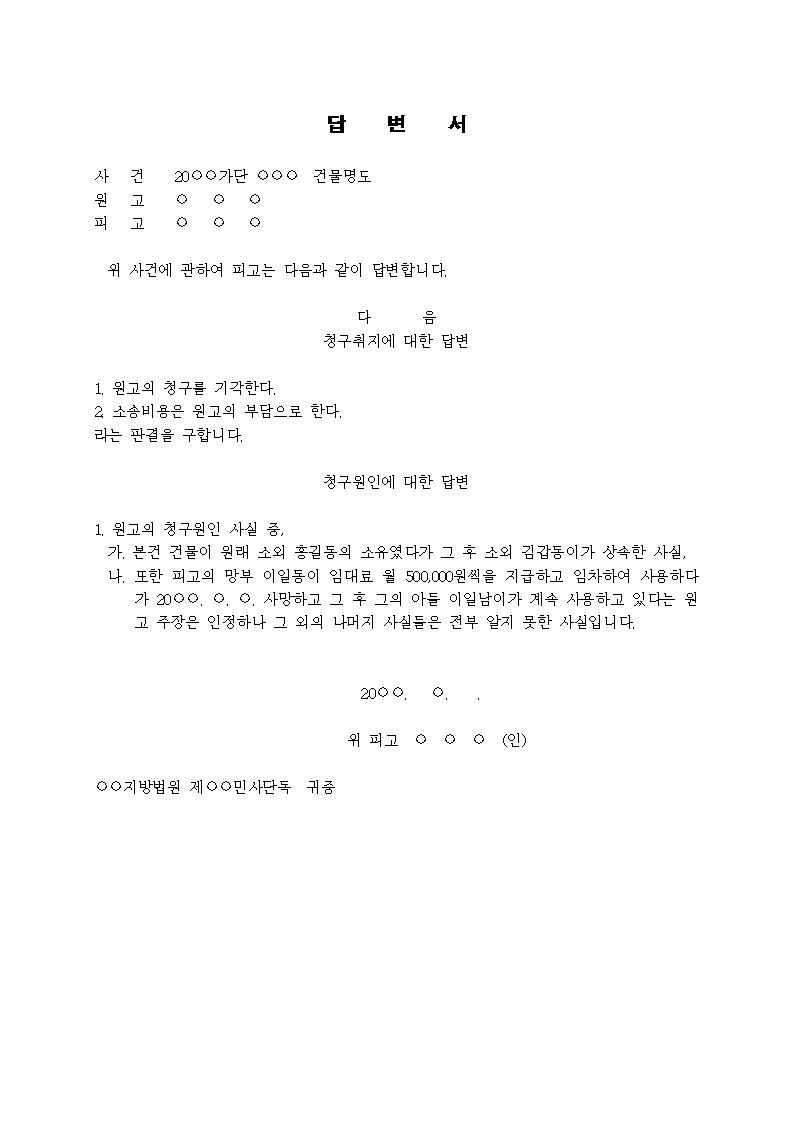 답 변 서

사 건 20○○가단 ○○○ 건물명도
원 고 ○ ○ ○
피 고 ○ ○ ○

위 사건에 관하여 피고는 다음과 같이 답변합니다.

다 음
청구취지에 대한 답변

1. 원고의 청구를 기각한다.
2. 소송비용은 원고의 부담으로 한다.
라는 판결을 구합니다.

청구원인에 대한 답변

1. 원고의 청구원인 사실 중,
가. 본건 건물이 원래 소외 홍길동의 소유였다가 그 후 소외 김갑동이가 상속한 사실,
나. 또한 피고의 망부 이일동이 임대료 월 500,000원씩을 지급하고 임차하여 사용하다가 20○○. ○. ○. 사망하고 그 후 그의 아들 이일남이가 계속 사용하고 있다는 원고 주장은 인정하나 그 외의 나머지 사실들은 전부 알지 못한 사실입니다.

20○○. ○. .

위 피고 ○ ○ ○ (인)

○○지방법원 제○○민사단독 귀중